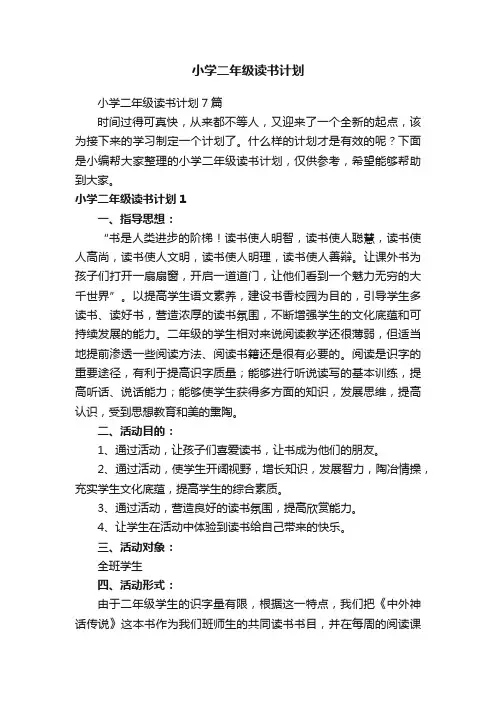 小学二年级读书计划

小学二年级读书计划7篇

时间过得可真快，从来都不等人，又迎来了一个全新的起点，该为接下来的学习制定一个计划了。什么样的计划才是有效的呢？下面是小编帮大家整理的小学二年级读书计划，仅供参考，希望能够帮助到大家。

小学二年级读书计划1

一、指导思想：

“书是人类进步的阶梯！读书使人明智，读书使人聪慧，读书使人高尚，读书使人文明，读书使人明理，读书使人善辩。让课外书为孩子们打开一扇扇窗，开启一道道门，让他们看到一个魅力无穷的大千世界”。以提高学生语文素养，建设书香校园为目的，引导学生多读书、读好书，营造浓厚的读书氛围，不断增强学生的文化底蕴和可持续发展的能力。二年级的学生相对来说阅读教学还很薄弱，但适当地提前渗透一些阅读方法、阅读书籍还是很有必要的。阅读是识字的重要途径，有利于提高识字质量；能够进行听说读写的基本训练，提高听话、说话能力；能够使学生获得多方面的知识，发展思维，提高认识，受到思想教育和美的熏陶。

二、活动目的：

1、通过活动，让孩子们喜爱读书，让书成为他们的朋友。

2、通过活动，使学生开阔视野，增长知识，发展智力，陶冶情操，充实学生文化底蕴，提高学生的综合素质。

3、通过活动，营造良好的读书氛围，提高欣赏能力。

4、让学生在活动中体验到读书给自己带来的快乐。

三、活动对象：

全班学生

四、活动形式：

由于二年级学生的识字量有限，根据这一特点，我们把《中外神话传说》这本书作为我们班师生的共同读书书目，并在每周的阅读课